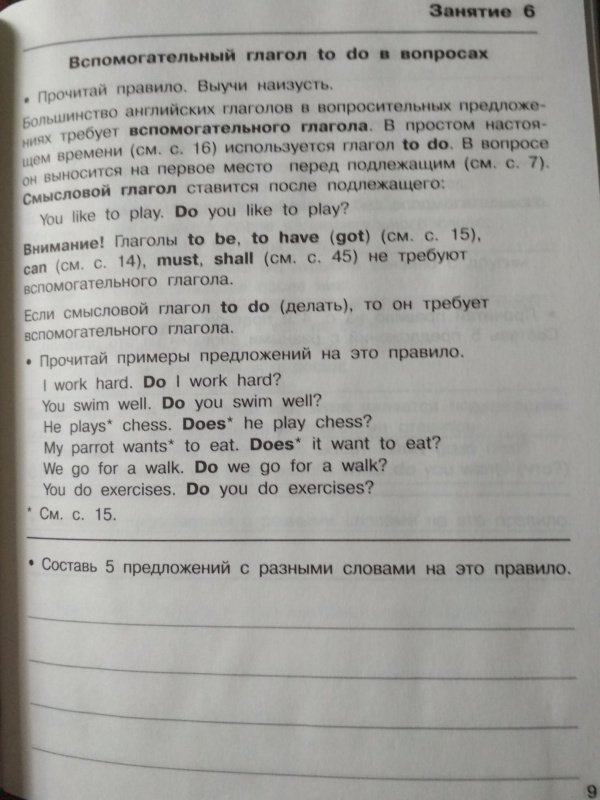 Занятие 6

Вспомогательный глагол to do в вопросах

• Прочитай правило. Выучи наизусть.

Большинство английских глаголов в вопросительных предложениях требует вспомогательного глагола. В простом настоящем времени (см. с. 16) используется глагол to do. В вопросе он выносится на первое место перед подлежащим (см. с. 7). Смысловой глагол ставится после подлежащего:

You like to play. Do you like to play?

Внимание! Глаголы to be, to have (got) (см. с. 15), can (см. с. 14), must, shall (см. с. 45) не требуют вспомогательного глагола.

Если смысловой глагол to do (делать), то он требует вспомогательного глагола.

• Прочитай примеры предложений на это правило.

I work hard. Do I work hard?
You swim well. Do you swim well?
He plays* chess. Does* he play chess?
My parrot wants* to eat. Does* it want to eat?
We go for a walk. Do we go for a walk?
You do exercises. Do you do exercises?

* См. с. 15.

• Составь 5 предложений с разными словами на это правило.

9